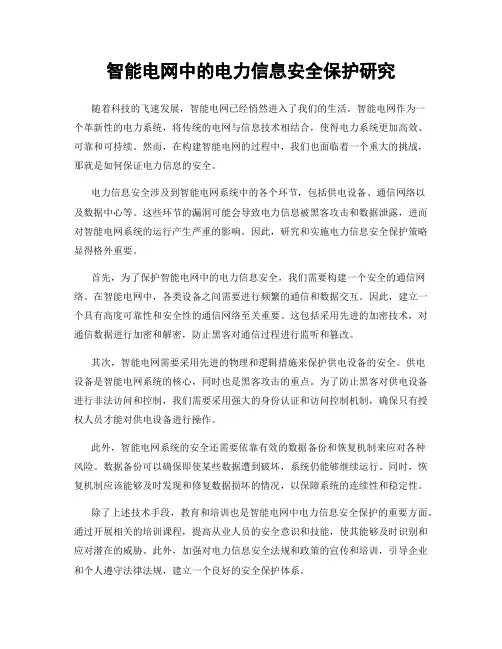 智能电网中的电力信息安全保护研究

随着科技的飞速发展，智能电网已经悄然进入了我们的生活。智能电网作为一个革新性的电力系统，将传统的电网与信息技术相结合，使得电力系统更加高效、可靠和可持续。然而，在构建智能电网的过程中，我们也面临着一个重大的挑战，那就是如何保证电力信息的安全。

电力信息安全涉及到智能电网系统中的各个环节，包括供电设备、通信网络以及数据中心等。这些环节的漏洞可能会导致电力信息被黑客攻击和数据泄露，进而对智能电网系统的运行产生严重的影响。因此，研究和实施电力信息安全保护策略显得格外重要。

首先，为了保护智能电网中的电力信息安全，我们需要构建一个安全的通信网络。在智能电网中，各类设备之间需要进行频繁的通信和数据交互。因此，建立一个具有高度可靠性和安全性的通信网络至关重要。这包括采用先进的加密技术，对通信数据进行加密和解密，防止黑客对通信过程进行监听和篡改。

其次，智能电网需要采用先进的物理和逻辑措施来保护供电设备的安全。供电设备是智能电网系统的核心，同时也是黑客攻击的重点。为了防止黑客对供电设备进行非法访问和控制，我们需要采用强大的身份认证和访问控制机制，确保只有授权人员才能对供电设备进行操作。

此外，智能电网系统的安全还需要依靠有效的数据备份和恢复机制来应对各种风险。数据备份可以确保即使某些数据遭到破坏，系统仍能够继续运行。同时，恢复机制应该能够及时发现和修复数据损坏的情况，以保障系统的连续性和稳定性。

除了上述技术手段，教育和培训也是智能电网中电力信息安全保护的重要方面。通过开展相关的培训课程，提高从业人员的安全意识和技能，使其能够及时识别和应对潜在的威胁。此外，加强对电力信息安全法规和政策的宣传和培训，引导企业和个人遵守法律法规，建立一个良好的安全保护体系。